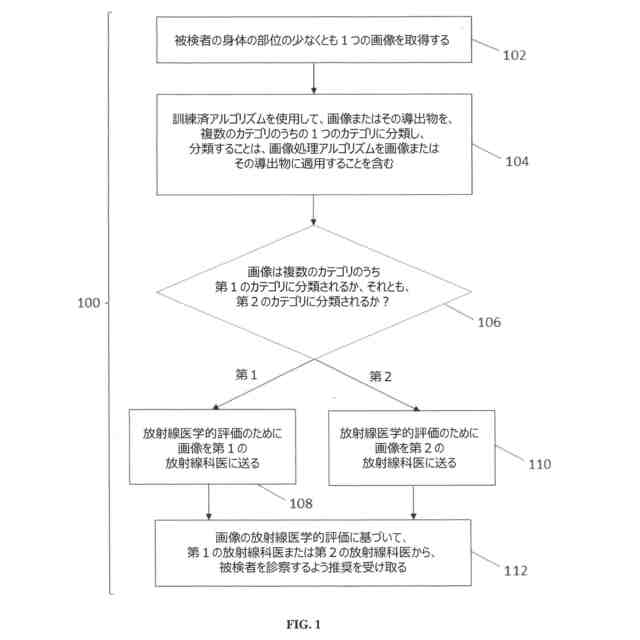 被検者の身体の部位の少なくとも１つの画像を取得する

102

訓練済アルゴリズムを使用して、画像またはその導出物を、複数のカテゴリのうちの１つのカテゴリに分類し、分類することは、画像処理アルゴリズムを画像またはその導出物に適用することを含む

104

100

画像は複数のカテゴリのうち第１のカテゴリに分類されるか、それとも、第２のカテゴリに分類されるか？

106

第１

第２

放射線医学的評価のために画像を第１の放射線科医に送る

108

放射線医学的評価のために画像を第２の放射線科医に送る

110

画像の放射線医学的評価に基づいて、第１の放射線科医または第２の放射線科医から、被検者を診察するよう推奨を受け取る

112

FIG. 1